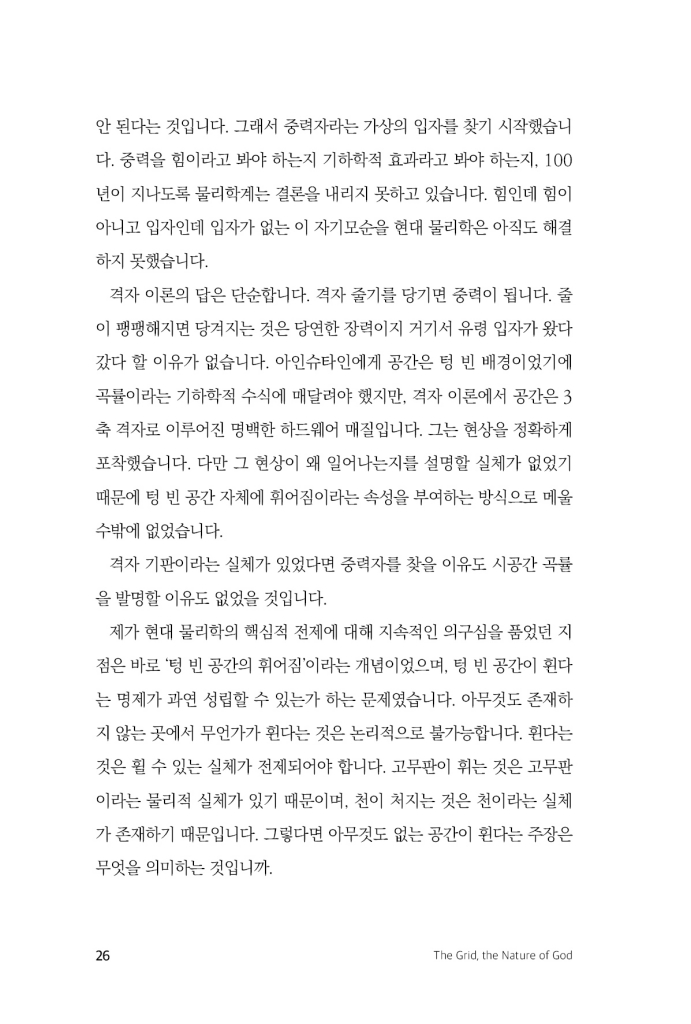 안 된다는 것입니다. 그래서 중력자라는 가상의 입자를 찾기 시작했습니다. 중력을 힘이라고 봐야 하는지 기하학적 효과라고 봐야 하는지, 100년이 지나도록 물리학계는 결론을 내리지 못하고 있습니다. 힘인데 힘이 아니고 입자인데 입자가 없는 이 자기모순을 현대 물리학은 아직도 해결하지 못했습니다.

격자 이론의 답은 단순합니다. 격자 줄기를 당기면 중력이 됩니다. 줄이 팽팽해지면 당겨지는 것은 당연한 장력이지 거기서 유령 입자가 왔다 갔다 할 이유가 없습니다. 아인슈타인에게 공간은 텅 빈 배경이었기에 곡률이라는 기하학적 수식에 매달려야 했지만, 격자 이론에서 공간은 3축 격자로 이루어진 명백한 하드웨어 매질입니다. 그는 현상을 정확하게 포착했습니다. 다만 그 현상이 왜 일어나는지를 설명할 실체가 없었기 때문에 텅 빈 공간 자체에 휘어짐이라는 속성을 부여하는 방식으로 메울 수밖에 없었습니다.

격자 기판이라는 실체가 있었다면 중력자를 찾을 이유도 시공간 곡률을 발명할 이유도 없었을 것입니다.

제가 현대 물리학의 핵심적 전제에 대해 지속적인 의구심을 품었던 지점은 바로 '텅 빈 공간의 휘어짐'이라는 개념이었으며, 텅 빈 공간이 휜다는 명제가 과연 성립할 수 있는가 하는 문제였습니다. 아무것도 존재하지 않는 곳에서 무언가가 휜다는 것은 논리적으로 불가능합니다. 휜다는 것은 휠 수 있는 실체가 전제되어야 합니다. 고무판이 휘는 것은 고무판이라는 물리적 실체가 있기 때문이며, 천이 처지는 것은 천이라는 실체가 존재하기 때문입니다. 그렇다면 아무것도 없는 공간이 휜다는 주장은 무엇을 의미하는 것입니까.

26

The Grid, the Nature of God